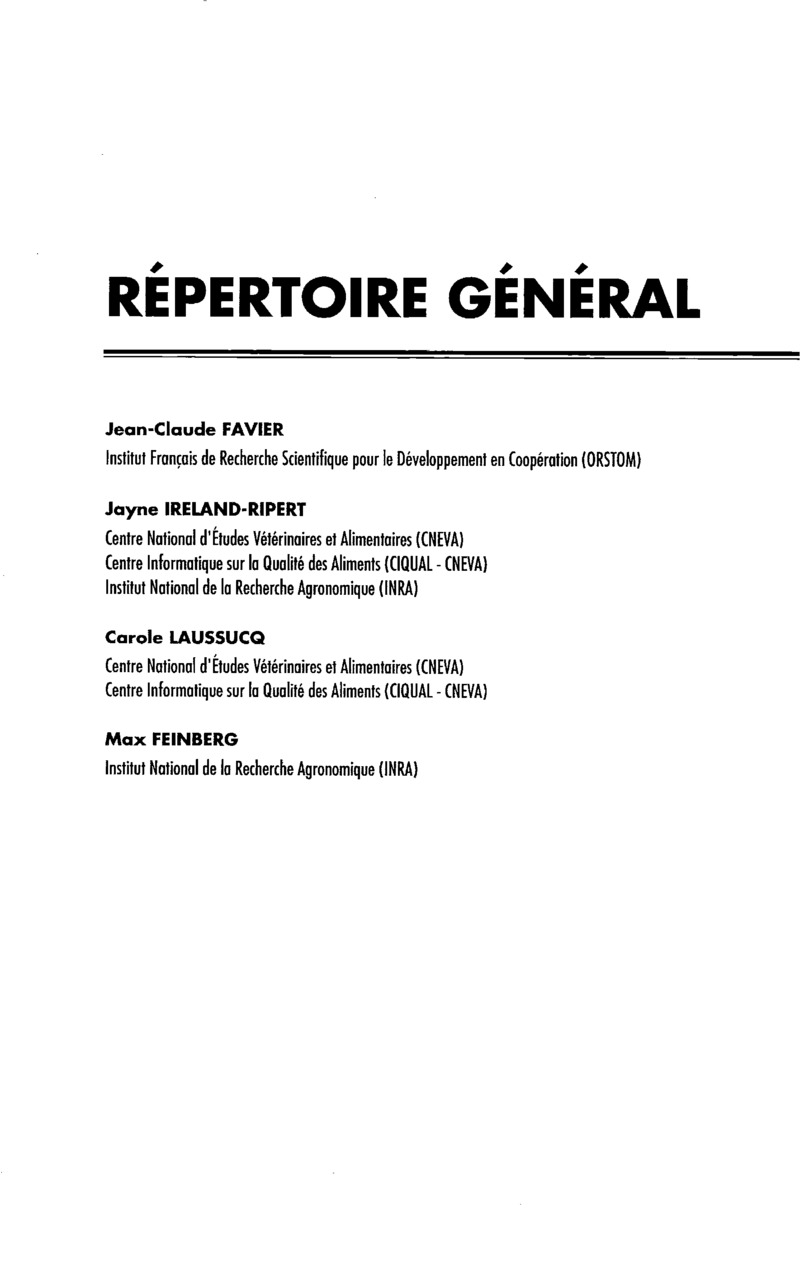 RÉPERTOIRE GÉNÉRAL

Jean-Claude FAVIER
Institut Français de Recherche Scientifique pour le Développement en Coopération (ORSTOM)

Jayne IRELAND-RIPERT
Centre National d'Études Vétérinaires et Alimentaires (CNEVA)
Centre Informatique sur la Qualité des Aliments (CIQUAL - CNEVA)
Institut National de la Recherche Agronomique (INRA)

Carole LAUSSUCQ
Centre National d'Études Vétérinaires et Alimentaires (CNEVA)
Centre Informatique sur la Qualité des Aliments (CIQUAL - CNEVA)

Max FEINBERG
Institut National de la Recherche Agronomique (INRA)